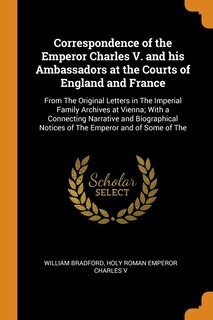 Correspondence of the Emperor Charles V. and his Ambassadors at the Courts of England and France

From The Original Letters in The Imperial Family Archives at Vienna; With a Connecting Narrative and Biographical Notices of The Emperor and of Some of The

Scholar
SELECT

WILLIAM BRADFORD, HOLY ROMAN EMPEROR CHARLES V